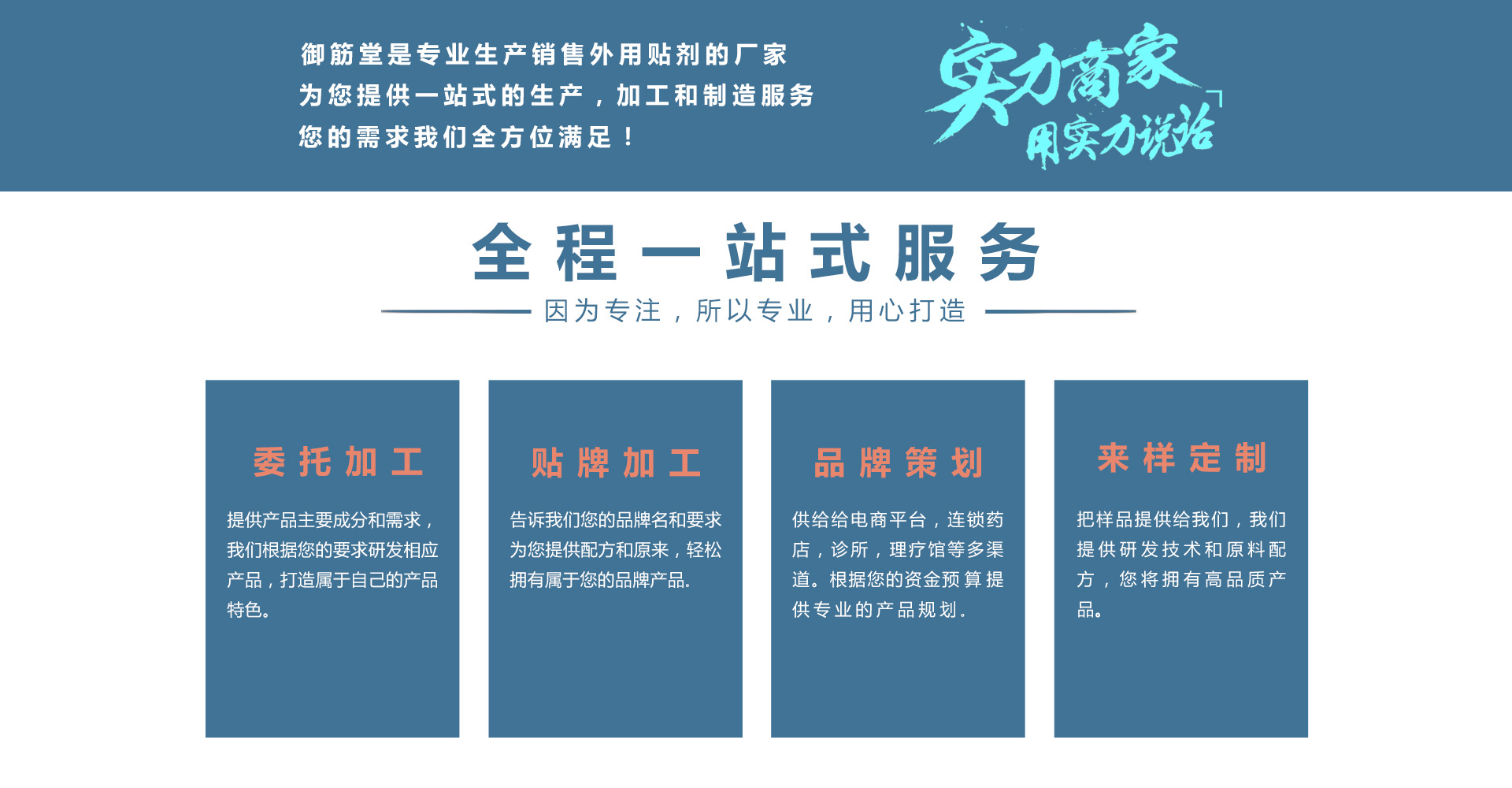 御筋堂是专业生产销售外用贴剂的厂家
为您提供一站式的生产，加工和制造服务
您的需求我们全方位满足！

实力商家
用实力说话

全程一站式服务

因为专注，所以专业，用心打造

委托加工

提供产品主要成分和需求，我们根据您的要求研发相应产品，打造属于自己的产品特色。

贴牌加工

告诉我们您的品牌名和要求为您提供配方和原来，轻松拥有属于您的品牌产品.

品牌策划

供给给电商平台，连锁药店，诊所，理疗馆等多渠道。根据您的资金预算提供专业的产品规划.

来样定制

把样品提供给我们，我们提供研发技术和原料配方，您将拥有高品质产品。